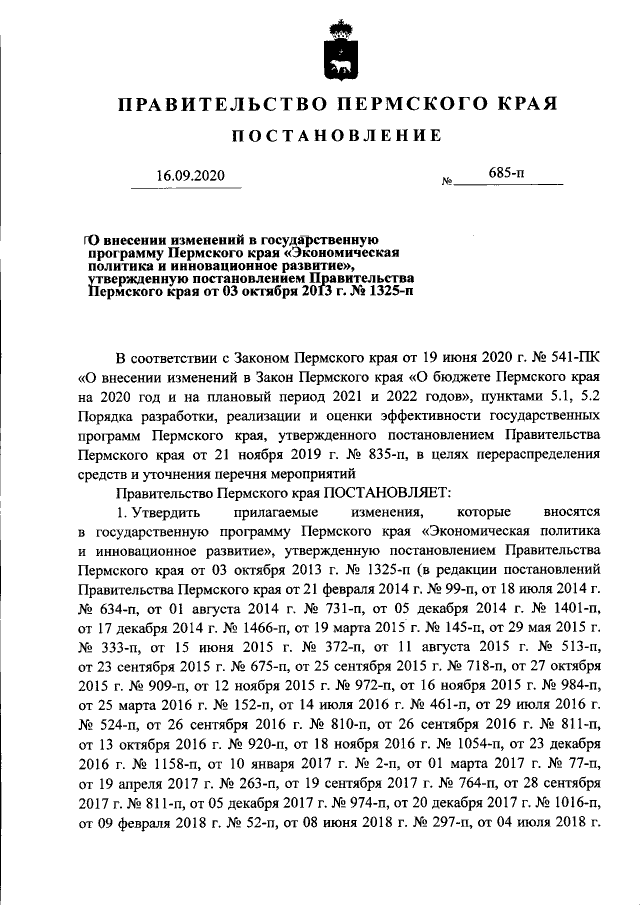 ПРАВИТЕЛЬСТВО ПЕРМСКОГО КРАЯ

ПОСТАНОВЛЕНИЕ

16.09.2020 № 685-п

О внесении изменений в государственную программу Пермского края «Экономическая политика и инновационное развитие», утвержденную постановлением Правительства Пермского края от 03 октября 2013 г. № 1325-п

В соответствии с Законом Пермского края от 19 июня 2020 г. № 541-ПК «О внесении изменений в Закон Пермского края «О бюджете Пермского края на 2020 год и на плановый период 2021 и 2022 годов», пунктами 5.1, 5.2 Порядка разработки, реализации и оценки эффективности государственных программ Пермского края, утвержденного постановлением Правительства Пермского края от 21 ноября 2019 г. № 835-п, в целях перераспределения средств и уточнения перечня мероприятий

Правительство Пермского края ПОСТАНОВЛЯЕТ:

1. Утвердить прилагаемые изменения, которые вносятся в государственную программу Пермского края «Экономическая политика и инновационное развитие», утвержденную постановлением Правительства Пермского края от 03 октября 2013 г. № 1325-п (в редакции постановлений Правительства Пермского края от 21 февраля 2014 г. № 99-п, от 18 июля 2014 г. № 634-п, от 01 августа 2014 г. № 731-п, от 05 декабря 2014 г. № 1401-п, от 17 декабря 2014 г. № 1466-п, от 19 марта 2015 г. № 145-п, от 29 мая 2015 г. № 333-п, от 15 июня 2015 г. № 372-п, от 11 августа 2015 г. № 513-п, от 23 сентября 2015 г. № 675-п, от 25 сентября 2015 г. № 718-п, от 27 октября 2015 г. № 909-п, от 12 ноября 2015 г. № 972-п, от 16 ноября 2015 г. № 984-п, от 25 марта 2016 г. № 152-п, от 14 июля 2016 г. № 461-п, от 29 июля 2016 г. № 524-п, от 26 сентября 2016 г. № 810-п, от 26 сентября 2016 г. № 811-п, от 13 октября 2016 г. № 920-п, от 18 ноября 2016 г. № 1054-п, от 23 декабря 2016 г. № 1158-п, от 10 января 2017 г. № 2-п, от 01 марта 2017 г. № 77-п, от 19 апреля 2017 г. № 263-п, от 19 сентября 2017 г. № 764-п, от 28 сентября 2017 г. № 811-п, от 05 декабря 2017 г. № 974-п, от 20 декабря 2017 г. № 1016-п, от 09 февраля 2018 г. № 52-п, от 08 июня 2018 г. № 297-п, от 04 июля 2018 г.